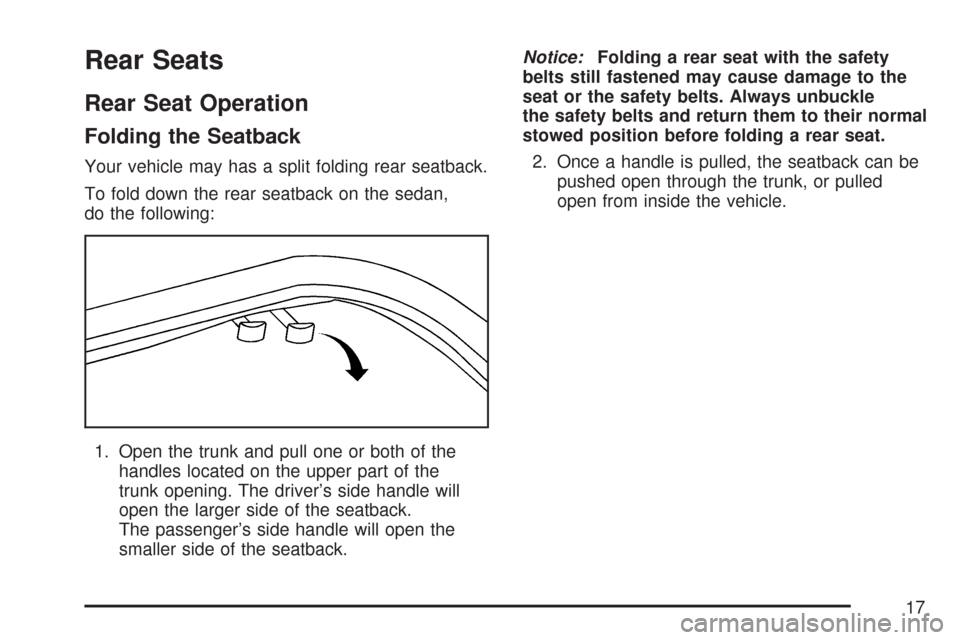 Rear Seats

Rear Seat Operation

Folding the Seatback

Your vehicle may has a split folding rear seatback.

To fold down the rear seatback on the sedan, do the following:

1. Open the trunk and pull one or both of the handles located on the upper part of the trunk opening. The driver's side handle will open the larger side of the seatback. The passenger's side handle will open the smaller side of the seatback.

Notice: Folding a rear seat with the safety belts still fastened may cause damage to the seat or the safety belts. Always unbuckle the safety belts and return them to their normal stowed position before folding a rear seat.

2. Once a handle is pulled, the seatback can be pushed open through the trunk, or pulled open from inside the vehicle.

17

carmanualsonline.info